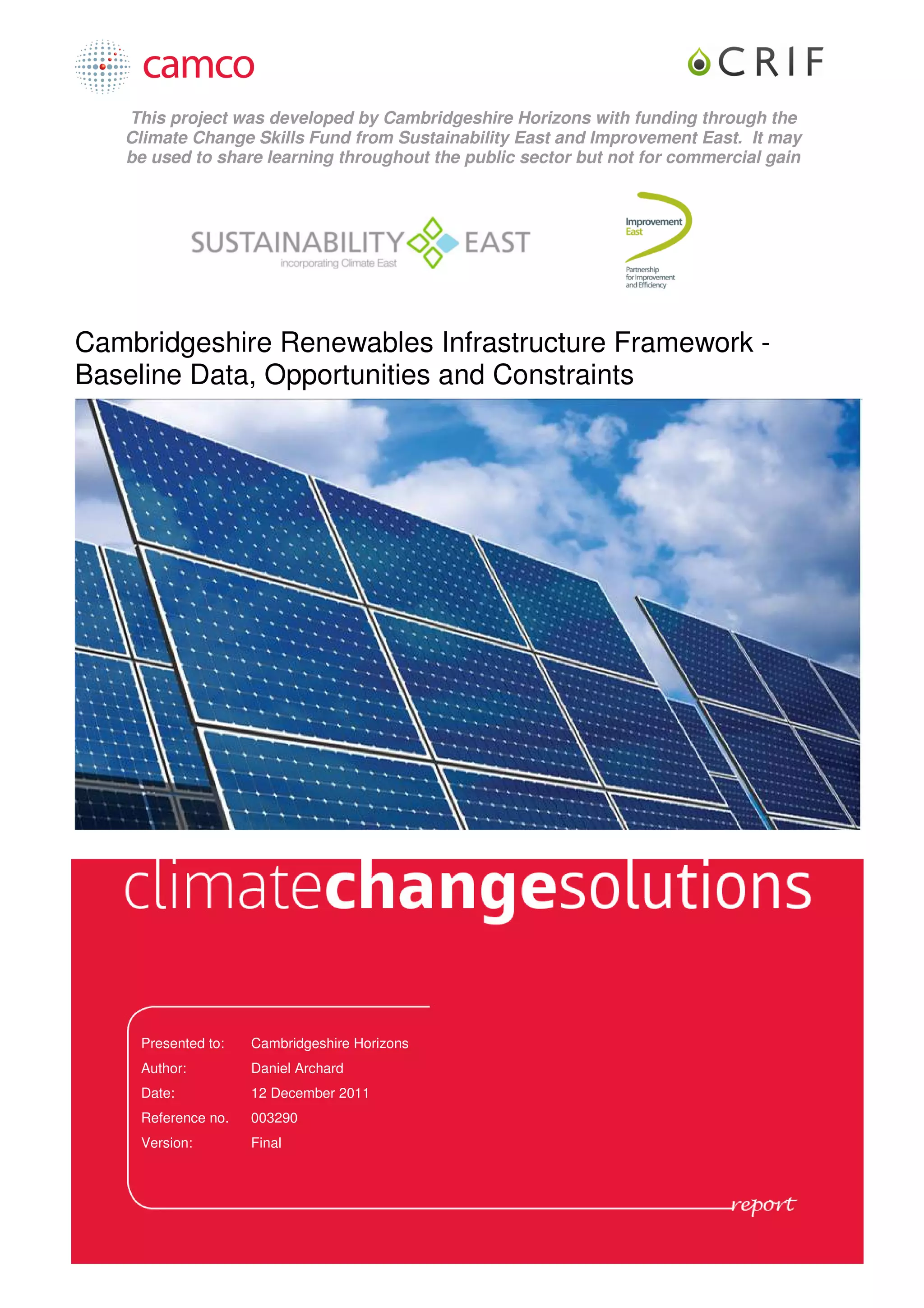 camco

CRIF

This project was developed by Cambridgeshire Horizons with funding through the Climate Change Skills Fund from Sustainability East and Improvement East. It may be used to share learning throughout the public sector but not for commercial gain

SUSTAINABILITY EAST
incorporating Climate East

Improvement East
Partnership for Improvement and Efficiency

Cambridgeshire Renewables Infrastructure Framework - Baseline Data, Opportunities and Constraints

climatechangesolutions

Presented to: Cambridgeshire Horizons
Author: Daniel Archard
Date: 12 December 2011
Reference no. 003290
Version: Final

report